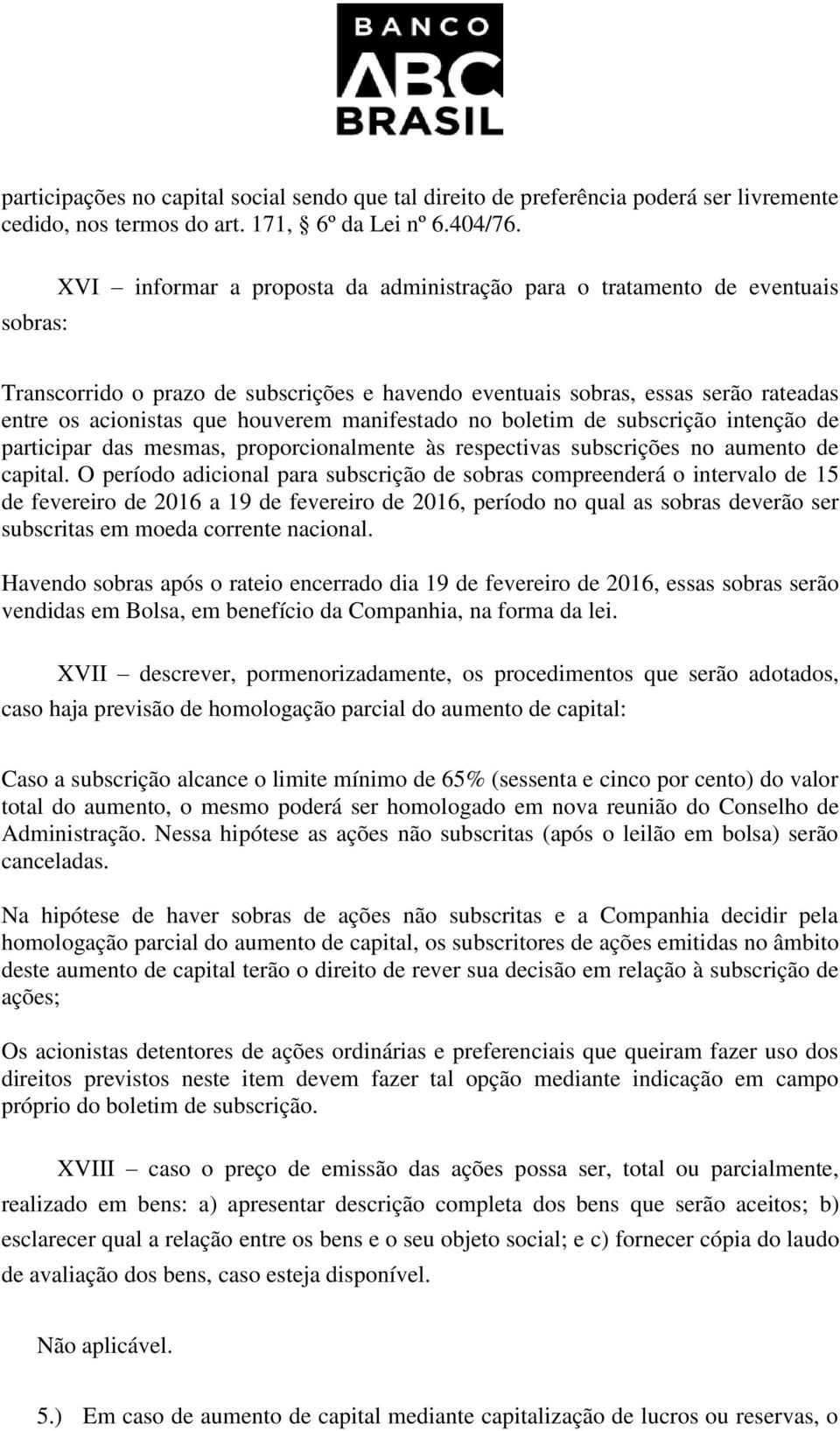 BANCO
ABC
BRASIL

participações no capital social sendo que tal direito de preferência poderá ser livremente cedido, nos termos do art. 171, § 6º da Lei nº 6.404/76.

XVI – informar a proposta da administração para o tratamento de eventuais sobras:

Transcorrido o prazo de subscrições e havendo eventuais sobras, essas serão rateadas entre os acionistas que houverem manifestado no boletim de subscrição intenção de participar das mesmas, proporcionalmente às respectivas subscrições no aumento de capital. O período adicional para subscrição de sobras compreenderá o intervalo de 15 de fevereiro de 2016 a 19 de fevereiro de 2016, período no qual as sobras deverão ser subscritas em moeda corrente nacional.

Havendo sobras após o rateio encerrado dia 19 de fevereiro de 2016, essas sobras serão vendidas em Bolsa, em benefício da Companhia, na forma da lei.

XVII – descrever, pormenorizadamente, os procedimentos que serão adotados, caso haja previsão de homologação parcial do aumento de capital:

Caso a subscrição alcance o limite mínimo de 65% (sessenta e cinco por cento) do valor total do aumento, o mesmo poderá ser homologado em nova reunião do Conselho de Administração. Nessa hipótese as ações não subscritas (após o leilão em bolsa) serão canceladas.

Na hipótese de haver sobras de ações não subscritas e a Companhia decidir pela homologação parcial do aumento de capital, os subscritores de ações emitidas no âmbito deste aumento de capital terão o direito de rever sua decisão em relação à subscrição de ações;

Os acionistas detentores de ações ordinárias e preferenciais que queiram fazer uso dos direitos previstos neste item devem fazer tal opção mediante indicação em campo próprio do boletim de subscrição.

XVIII – caso o preço de emissão das ações possa ser, total ou parcialmente, realizado em bens: a) apresentar descrição completa dos bens que serão aceitos; b) esclarecer qual a relação entre os bens e o seu objeto social; e c) fornecer cópia do laudo de avaliação dos bens, caso esteja disponível.

Não aplicável.

5.) Em caso de aumento de capital mediante capitalização de lucros ou reservas, o